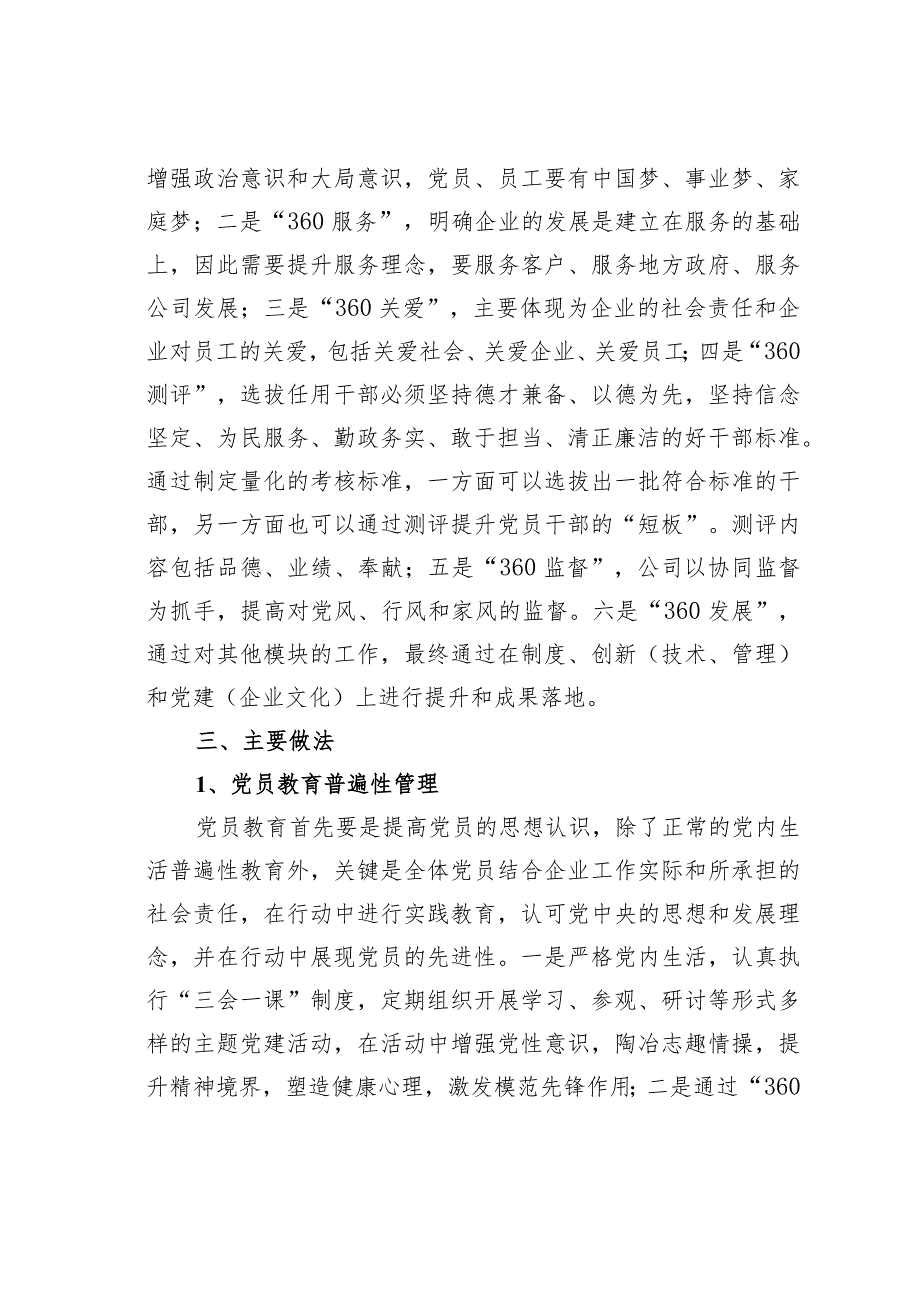 增强政治意识和大局意识，党员、员工要有中国梦、事业梦、家庭梦；二是“360服务”，明确企业的发展是建立在服务的基础上，因此需要提升服务理念，要服务客户、服务地方政府、服务公司发展；三是“360关爱”，主要体现为企业的社会责任和企业对员工的关爱，包括关爱社会、关爱企业、关爱员工；四是“360测评”，选拔任用干部必须坚持德才兼备、以德为先，坚持信念坚定、为民服务、勤政务实、敢于担当、清正廉洁的好干部标准。通过制定量化的考核标准，一方面可以选拔出一批符合标准的干部，另一方面也可以通过测评提升党员干部的“短板”。测评内容包括品德、业绩、奉献；五是“360监督”，公司以协同监督为抓手，提高对党风、行风和家风的监督。六是“360发展”，通过对其他模块的工作，最终通过在制度、创新（技术、管理）和党建（企业文化）上进行提升和成果落地。

三、主要做法

1、党员教育普遍性管理

党员教育首先要是提高党员的思想认识，除了正常的党内生活普遍性教育外，关键是全体党员结合企业工作实际和所承担的社会责任，在行动中进行实践教育，认可党中央的思想和发展理念，并在行动中展现党员的先进性。一是严格党内生活，认真执行“三会一课”制度，定期组织开展学习、参观、研讨等形式多样的主题党建活动，在活动中增强党性意识，陶冶志趣情操，提升精神境界，塑造健康心理，激发模范先锋作用；二是通过“360